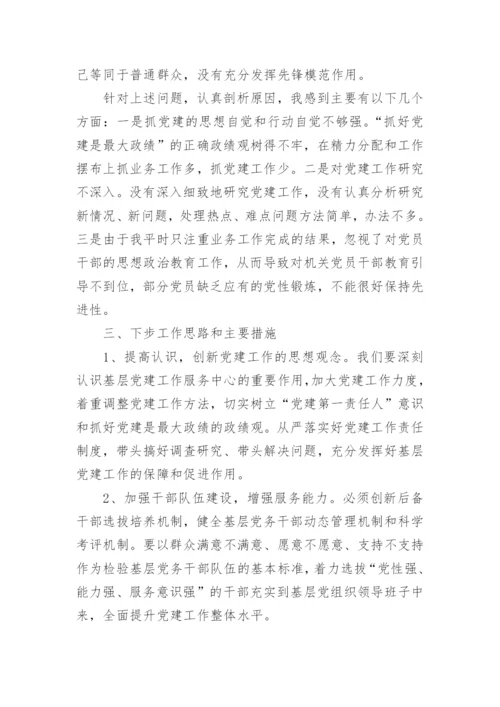 己等同于普通群众，没有充分发挥先锋模范作用。

针对上述问题，认真剖析原因，我感到主要有以下几个方面：一是抓党建的思想自觉和行动自觉不够强。“抓好党建是最大政绩”的正确政绩观树得不牢，在精力分配和工作摆布上抓业务工作多，抓党建工作少。二是对党建工作研究不深入。没有深入细致地研究党建工作，没有认真分析研究新情况、新问题，处理热点、难点问题方法简单，办法不多。三是由于我平时只注重业务工作完成的结果，忽视了对党员干部的思想政治教育工作，从而导致对机关党员干部教育引导不到位，部分党员缺乏应有的党性锻炼，不能很好保持先进性。

三、下步工作思路和主要措施

1、提高认识，创新党建工作的思想观念。我们要深刻认识基层党建工作服务中心的重要作用，加大党建工作力度，着重调整党建工作方法，切实树立“党建第一责任人”意识和抓好党建是最大政绩的政绩观。从严落实好党建工作责任制度，带头搞好调查研究、带头解决问题，充分发挥好基层党建工作的保障和促进作用。

2、加强干部队伍建设，增强服务能力。必须创新后备干部选拔培养机制，健全基层党务干部动态管理机制和科学考评机制。要以群众满意不满意、愿意不愿意、支持不支持作为检验基层党务干部队伍的基本标准，着力选拔“党性强、能力强、服务意识强”的干部充实到基层党组织领导班子中来，全面提升党建工作整体水平。